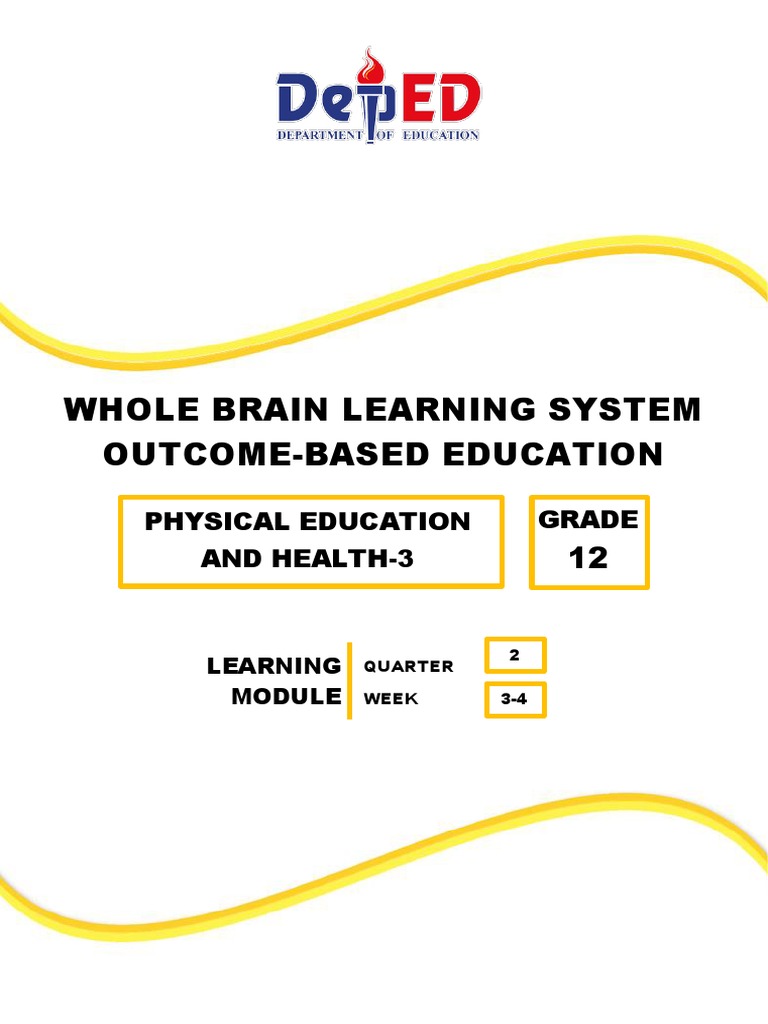 DepED
DEPARTMENT OF EDUCATION

WHOLE BRAIN LEARNING SYSTEM
OUTCOME-BASED EDUCATION

PHYSICAL EDUCATION AND HEALTH-3

GRADE
12

LEARNING MODULE

QUARTER 2

WEEK 3-4